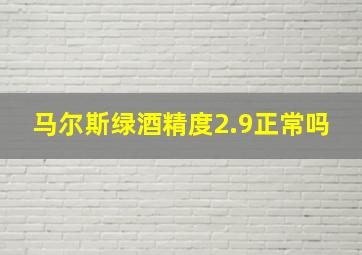 马尔斯绿酒精度2.9正常吗